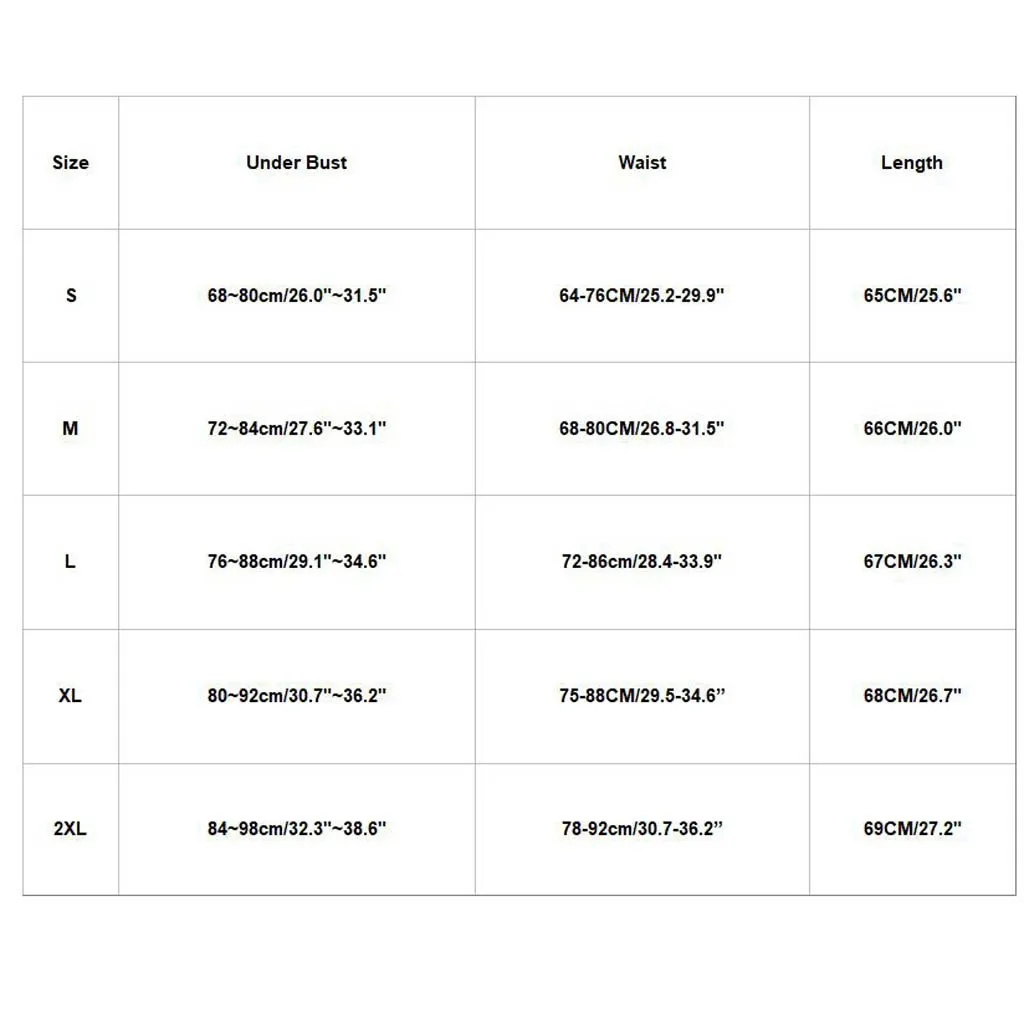 | Size | Under Bust | Waist | Length |
|---|---|---|---|
| S | 68~80cm/26.0"~31.5" | 64-76CM/25.2-29.9" | 65CM/25.6" |
| M | 72~84cm/27.6"~33.1" | 68-80CM/26.8-31.5" | 66CM/26.0" |
| L | 76~88cm/29.1"~34.6" | 72-86cm/28.4-33.9" | 67CM/26.3" |
| XL | 80~92cm/30.7"~36.2" | 75-88CM/29.5-34.6” | 68CM/26.7" |
| 2XL | 84~98cm/32.3"~38.6" | 78-92cm/30.7-36.2” | 69CM/27.2" |